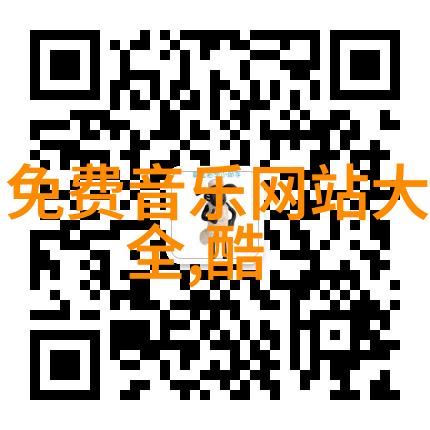 免费音乐网站大全,酷